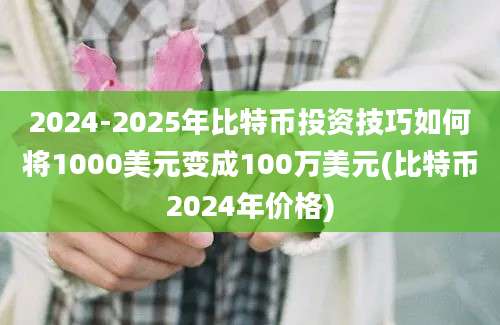 2024-2025年比特币投资技巧如何将1000美元变成100万美元(比特币2024年价格)